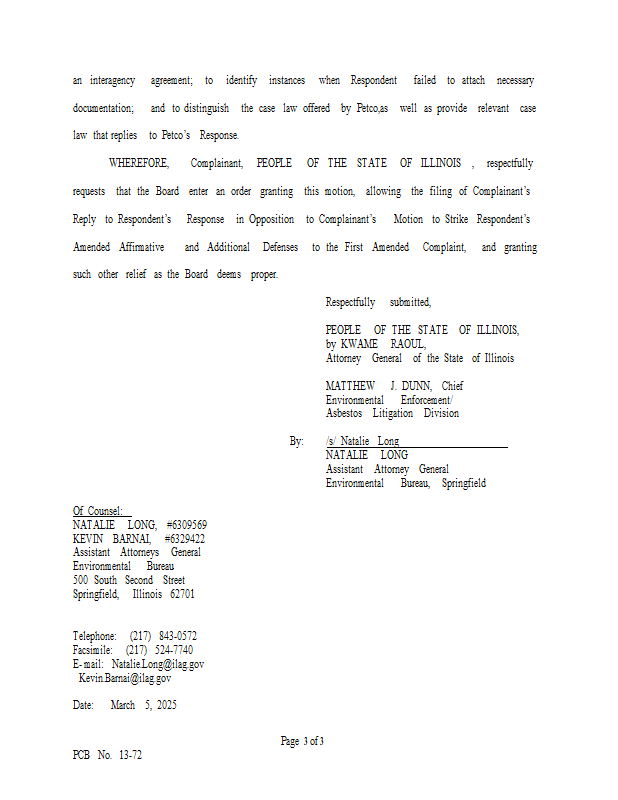 an interagency agreement; to identify instances when Respondent failed to attach necessary documentation; and to distinguish the case law offered by Petco,as well as provide relevant case law that replies to Petco's Response.

WHEREFORE, Complainant, PEOPLE OF THE STATE OF ILLINOIS , respectfully requests that the Board enter an order granting this motion, allowing the filing of Complainant's Reply to Respondent's Response in Opposition to Complainant's Motion to Strike Respondent's Amended Affirmative and Additional Defenses to the First Amended Complaint, and granting such other relief as the Board deems proper.

Respectfully submitted,

PEOPLE OF THE STATE OF ILLINOIS,
by KWAME RAOUL,
Attorney General of the State of Illinois

MATTHEW J. DUNN, Chief
Environmental Enforcement/
Asbestos Litigation Division

By: /s/ Natalie Long
NATALIE LONG
Assistant Attorney General
Environmental Bureau, Springfield

Of Counsel:
NATALIE LONG, #6309569
KEVIN BARNAI, #6329422
Assistant Attorneys General
Environmental Bureau
500 South Second Street
Springfield, Illinois 62701

Telephone: (217) 843-0572
Facsimile: (217) 524-7740
E-mail: Natalie.Long@ilag.gov
Kevin.Barnai@ilag.gov

Date: March 5, 2025

Page 3 of 3

PCB No. 13-72